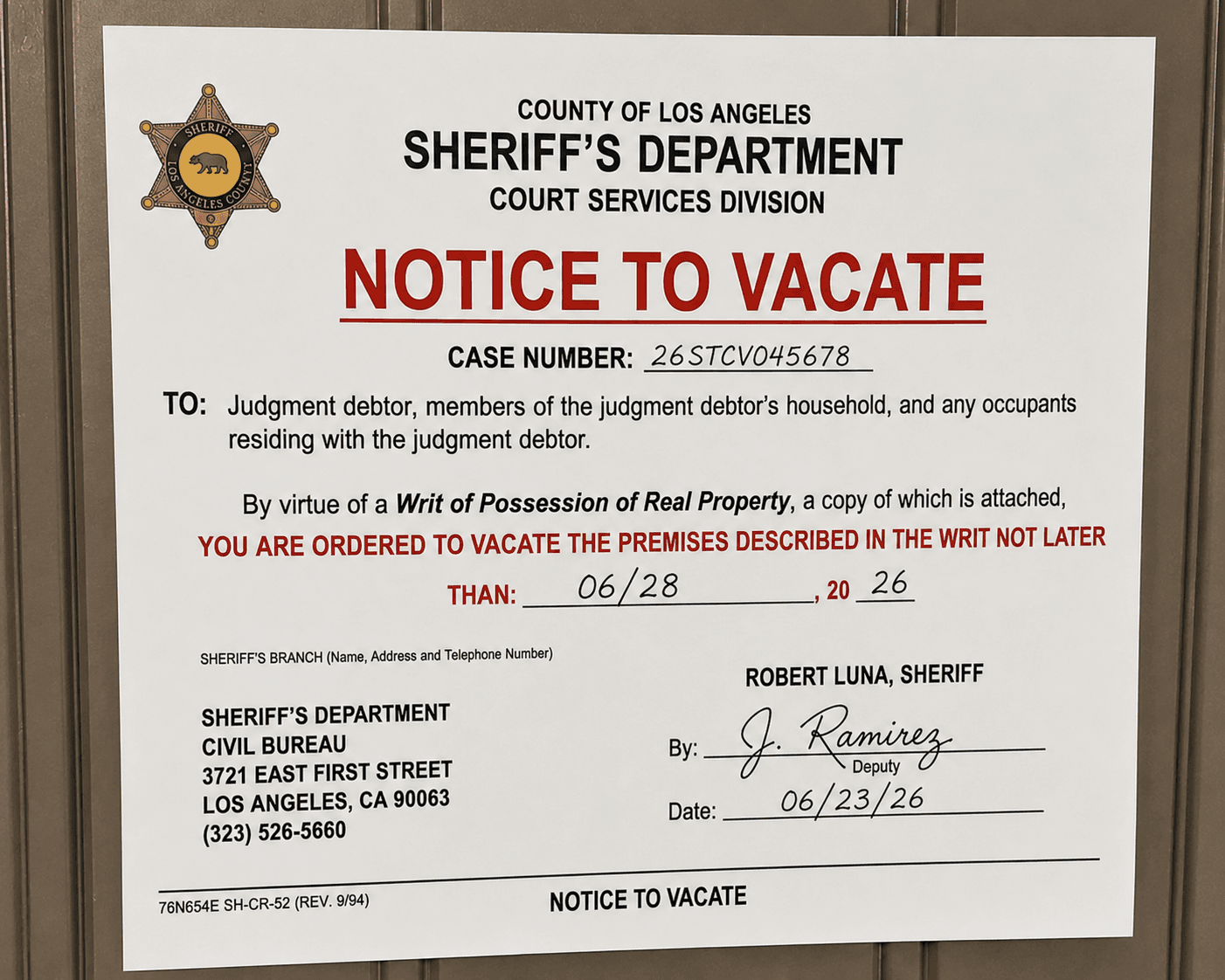 SHERIFF
LOS ANGELES COUNTY

COUNTY OF LOS ANGELES
SHERIFF'S DEPARTMENT
COURT SERVICES DIVISION

NOTICE TO VACATE

CASE NUMBER: 26STCV045678

TO: Judgment debtor, members of the judgment debtor's household, and any occupants residing with the judgment debtor.

By virtue of a Writ of Possession of Real Property, a copy of which is attached, YOU ARE ORDERED TO VACATE THE PREMISES DESCRIBED IN THE WRIT NOT LATER THAN: 06/28, 20 26

SHERIFF'S BRANCH (Name, Address and Telephone Number)

SHERIFF'S DEPARTMENT
CIVIL BUREAU
3721 EAST FIRST STREET
LOS ANGELES, CA 90063
(323) 526-5660

ROBERT LUNA, SHERIFF

By: J. Ramirez
Deputy

Date: 06/23/26

76N654E SH-CR-52 (REV. 9/94)

NOTICE TO VACATE